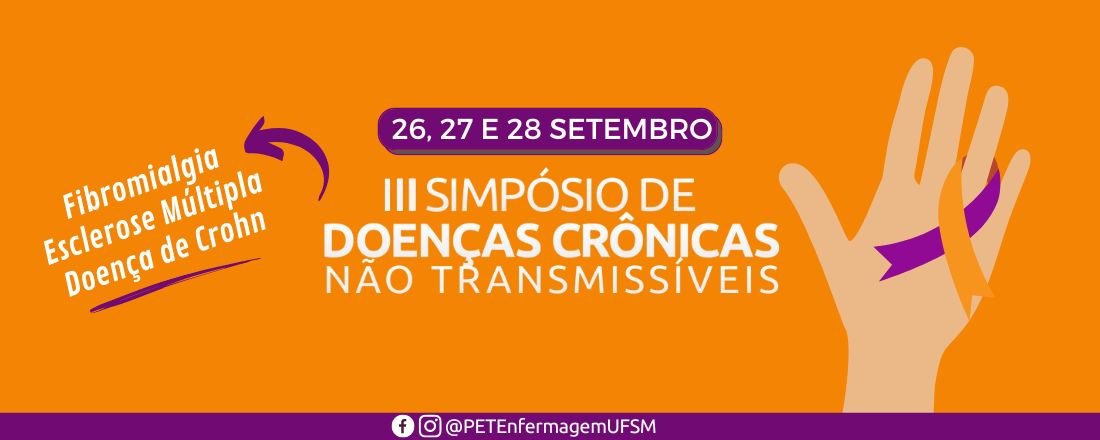 Fibromialgia
Esclerose Múltipla
Doença de Crohn

26, 27 E 28 SETEMBRO

III SIMPÓSIO DE
DOENÇAS CRÔNICAS
NÃO TRANSMISSÍVEIS

@PETEnfermagemUFSM